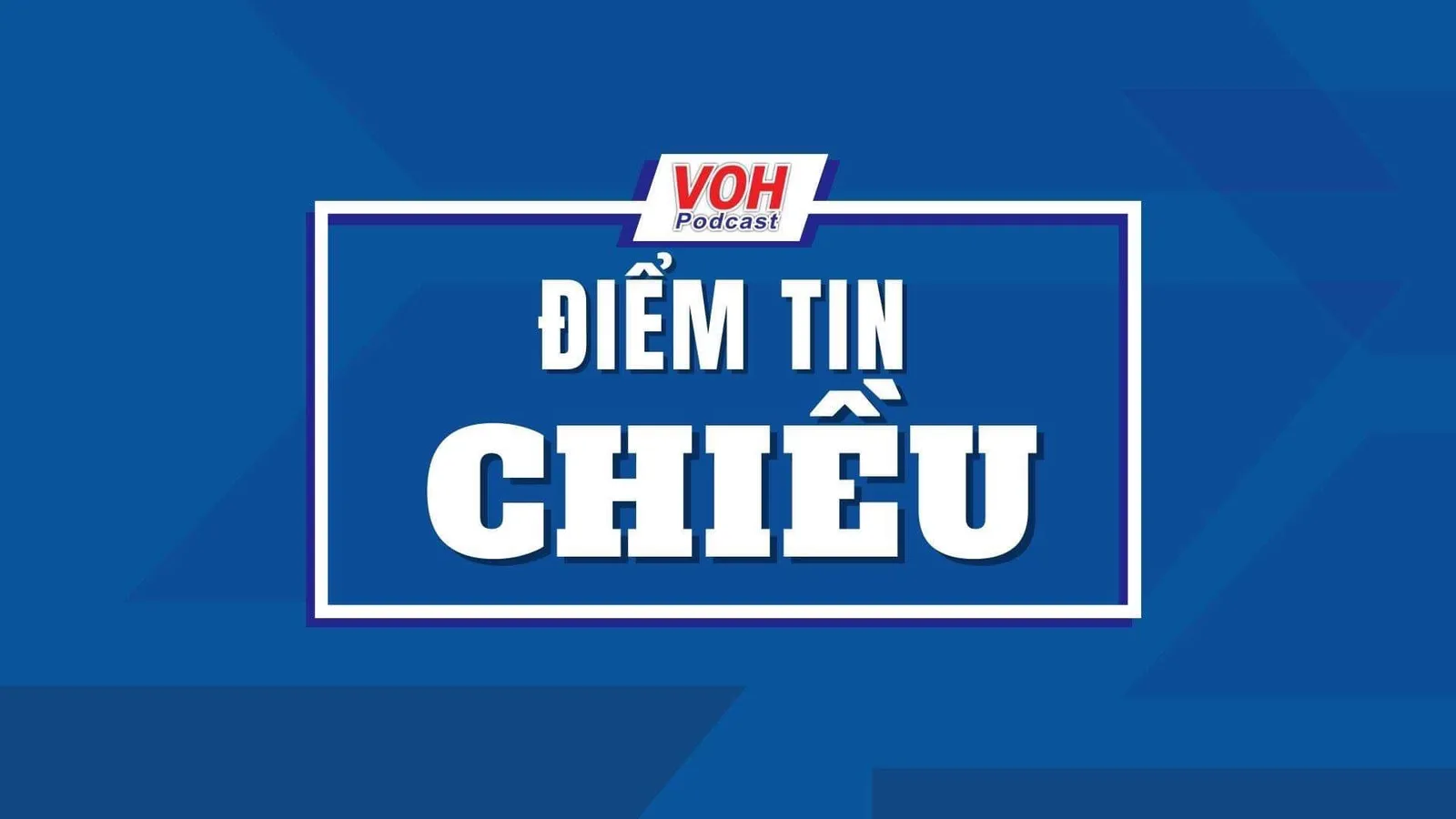 VOH
Podcast

ĐIỂM TIN
CHIỀU